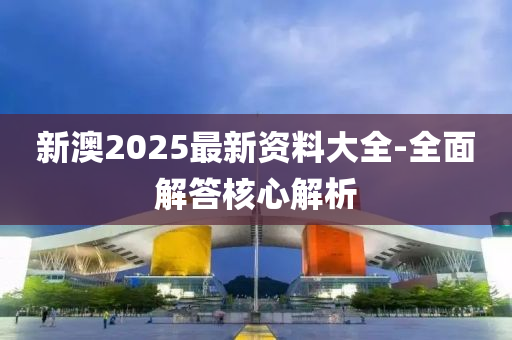 新澳2025最新资料大全-全面解答核心解析